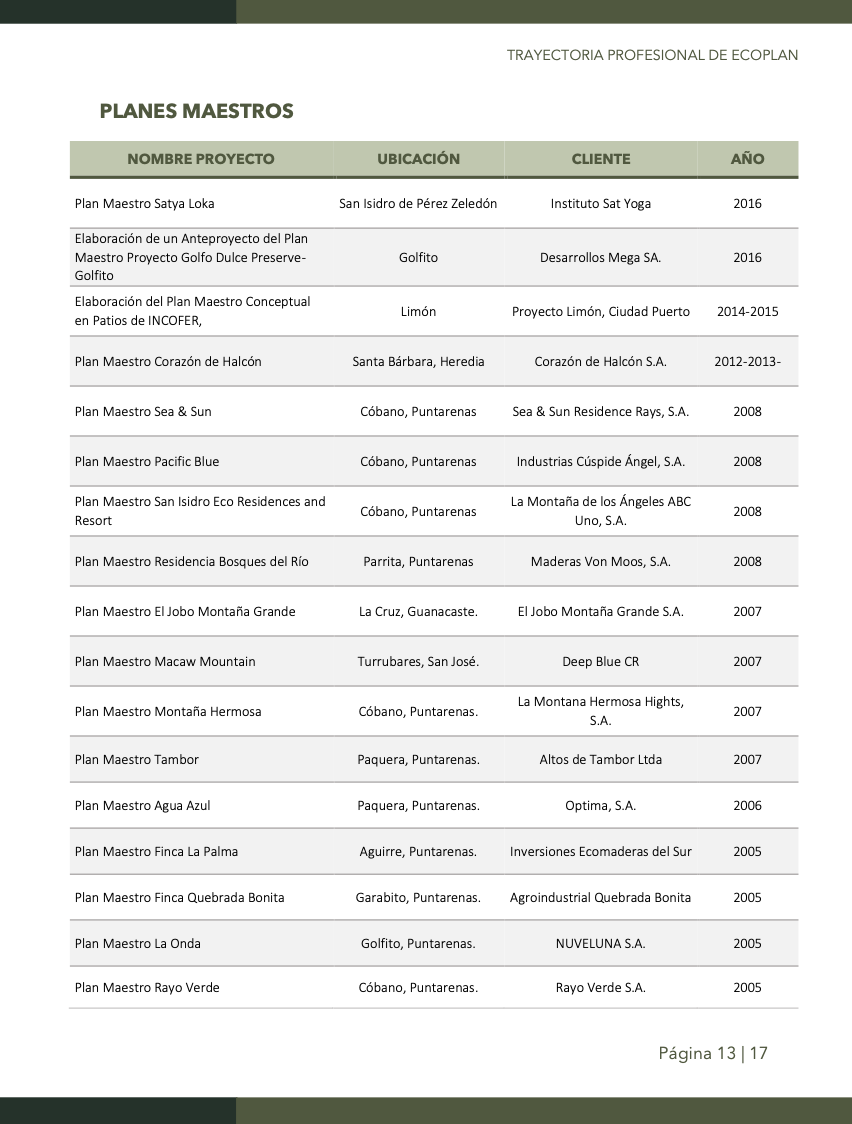 TRAYECTORIA PROFESIONAL DE ECOPLAN

PLANES MAESTROS

| NOMBRE PROYECTO | UBICACIÓN | CLIENTE | AÑO |
|---|---|---|---|
| Plan Maestro Satya Loka | San Isidro de Pérez Zeledón | Instituto Sat Yoga | 2016 |
| Elaboración de un Anteproyecto del Plan Maestro Proyecto Golfo Dulce Preserve-Golfito | Golfito | Desarrollos Mega SA. | 2016 |
| Elaboración del Plan Maestro Conceptual en Patios de INCOFER, | Limón | Proyecto Limón, Ciudad Puerto | 2014-2015 |
| Plan Maestro Corazón de Halcón | Santa Bárbara, Heredia | Corazón de Halcón S.A. | 2012-2013- |
| Plan Maestro Sea & Sun | Cóbano, Puntarenas | Sea & Sun Residence Rays, S.A. | 2008 |
| Plan Maestro Pacific Blue | Cóbano, Puntarenas | Industrias Cúspide Ángel, S.A. | 2008 |
| Plan Maestro San Isidro Eco Residences and Resort | Cóbano, Puntarenas | La Montaña de los Ángeles ABC Uno, S.A. | 2008 |
| Plan Maestro Residencia Bosques del Río | Parrita, Puntarenas | Maderas Von Moos, S.A. | 2008 |
| Plan Maestro El Jobo Montaña Grande | La Cruz, Guanacaste. | El Jobo Montaña Grande S.A. | 2007 |
| Plan Maestro Macaw Mountain | Turrubares, San José. | Deep Blue CR | 2007 |
| Plan Maestro Montaña Hermosa | Cóbano, Puntarenas. | La Montana Hermosa Hights, S.A. | 2007 |
| Plan Maestro Tambor | Paquera, Puntarenas. | Altos de Tambor Ltda | 2007 |
| Plan Maestro Agua Azul | Paquera, Puntarenas. | Optima, S.A. | 2006 |
| Plan Maestro Finca La Palma | Aguirre, Puntarenas. | Inversiones Ecomaderas del Sur | 2005 |
| Plan Maestro Finca Quebrada Bonita | Garabito, Puntarenas. | Agroindustrial Quebrada Bonita | 2005 |
| Plan Maestro La Onda | Golfito, Puntarenas. | NUVELUNA S.A. | 2005 |
| Plan Maestro Rayo Verde | Cóbano, Puntarenas. | Rayo Verde S.A. | 2005 |

Página 13 | 17